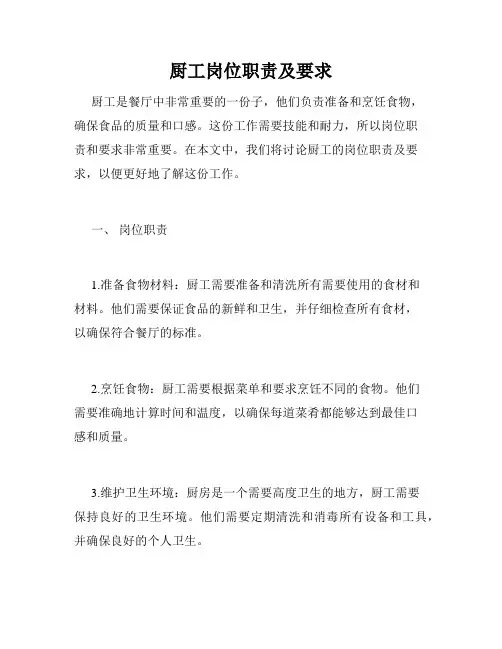 厨工岗位职责及要求

厨工是餐厅中非常重要的一份子，他们负责准备和烹饪食物，确保食品的质量和口感。这份工作需要技能和耐力，所以岗位职责和要求非常重要。在本文中，我们将讨论厨工的岗位职责及要求，以便更好地了解这份工作。

一、 岗位职责

1.准备食物材料：厨工需要准备和清洗所有需要使用的食材和材料。他们需要保证食品的新鲜和卫生，并仔细检查所有食材，以确保符合餐厅的标准。

2.烹饪食物：厨工需要根据菜单和要求烹饪不同的食物。他们需要准确地计算时间和温度，以确保每道菜肴都能够达到最佳口感和质量。

3.维护卫生环境：厨房是一个需要高度卫生的地方，厨工需要保持良好的卫生环境。他们需要定期清洗和消毒所有设备和工具，并确保良好的个人卫生。